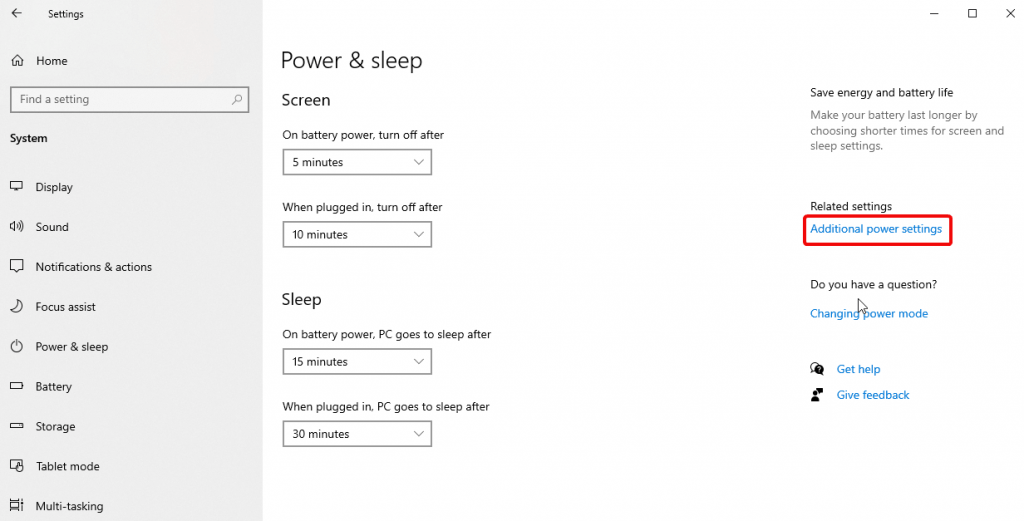 Settings

Home

Find a setting

System

Display

Sound

Notifications & actions

Focus assist

Power & sleep

Battery

Storage

Tablet mode

Multi-tasking

Power & sleep

Screen

On battery power, turn off after

5 minutes

When plugged in, turn off after

10 minutes

Sleep

On battery power, PC goes to sleep after

15 minutes

When plugged in, PC goes to sleep after

30 minutes

Save energy and battery life

Make your battery last longer by choosing shorter times for screen and sleep settings.

Related settings

Additional power settings

Do you have a question?

Changing power mode

Get help

Give feedback